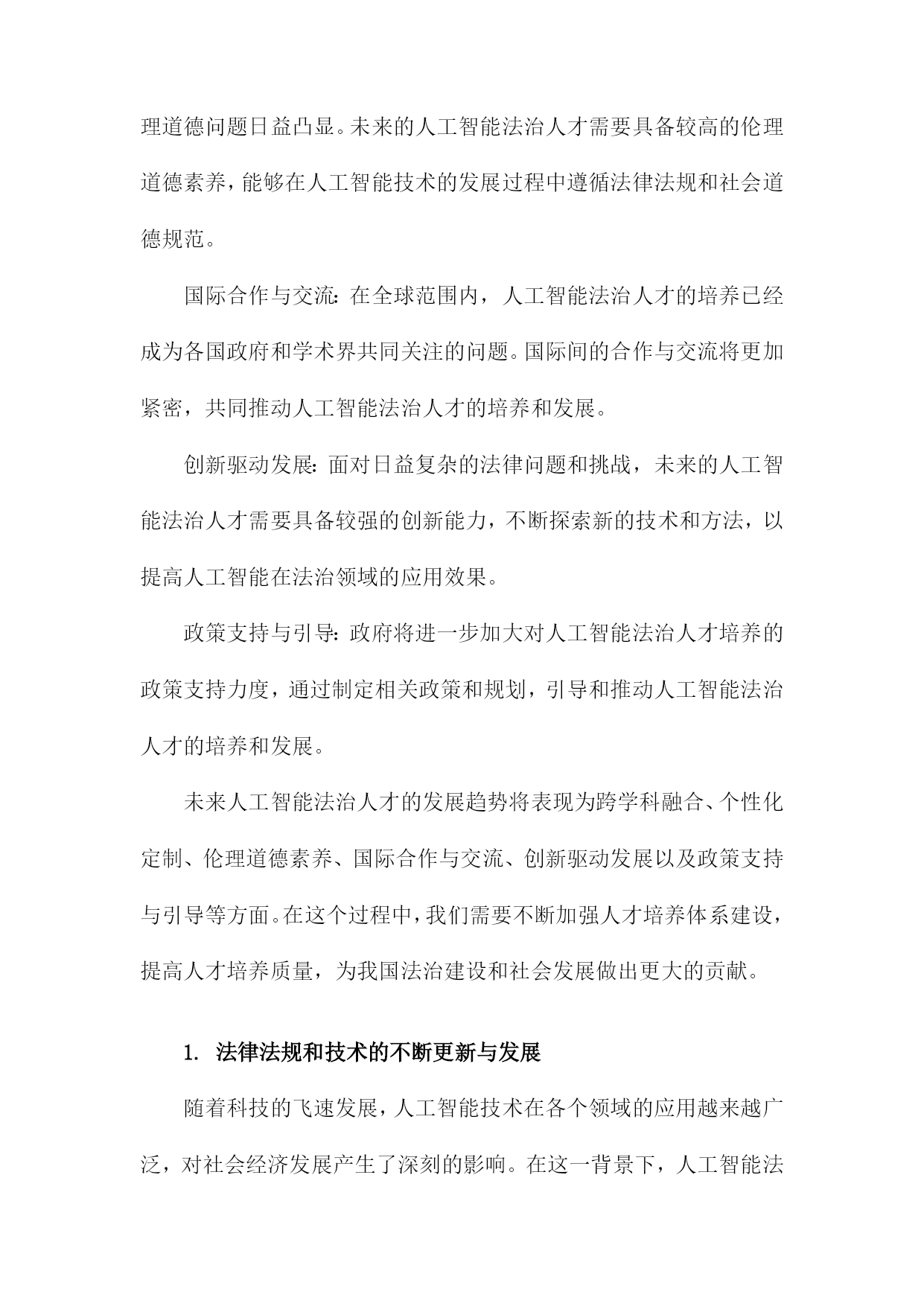 理道德问题日益凸显。未来的人工智能法治人才需要具备较高的伦理道德素养，能够在人工智能技术的发展过程中遵循法律法规和社会道德规范。

国际合作与交流：在全球范围内，人工智能法治人才的培养已经成为各国政府和学术界共同关注的问题。国际间的合作与交流将更加紧密，共同推动人工智能法治人才的培养和发展。

创新驱动发展：面对日益复杂的法律问题和挑战，未来的人工智能法治人才需要具备较强的创新能力，不断探索新的技术和方法，以提高人工智能在法治领域的应用效果。

政策支持与引导：政府将进一步加大对人工智能法治人才培养的政策支持力度，通过制定相关政策和规划，引导和推动人工智能法治人才的培养和发展。

未来人工智能法治人才的发展趋势将表现为跨学科融合、个性化定制、伦理道德素养、国际合作与交流、创新驱动发展以及政策支持与引导等方面。在这个过程中，我们需要不断加强人才培养体系建设，提高人才培养质量，为我国法治建设和社会发展做出更大的贡献。

1. 法律法规和技术的不断更新与发展

随着科技的飞速发展，人工智能技术在各个领域的应用越来越广泛，对社会经济发展产生了深刻的影响。在这一背景下，人工智能法